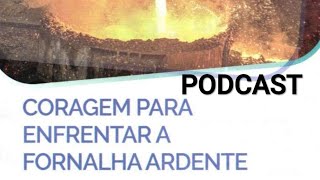 PODCAST

CORAGEM PARA ENFRENTAR A FORNALHA ARDENTE